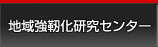 地域強靭化研究センター